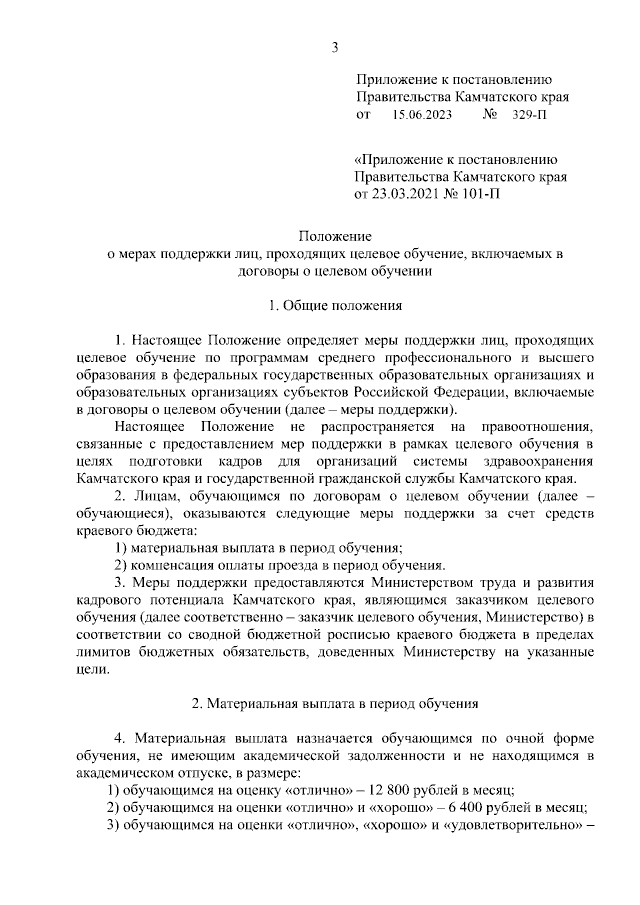 3

Приложение к постановлению Правительства Камчатского края от 15.06.2023 № 329-П

«Приложение к постановлению Правительства Камчатского края от 23.03.2021 № 101-П

Положение
о мерах поддержки лиц, проходящих целевое обучение, включаемых в договоры о целевом обучении

1. Общие положения

1. Настоящее Положение определяет меры поддержки лиц, проходящих целевое обучение по программам среднего профессионального и высшего образования в федеральных государственных образовательных организациях и образовательных организациях субъектов Российской Федерации, включаемые в договоры о целевом обучении (далее – меры поддержки).

Настоящее Положение не распространяется на правоотношения, связанные с предоставлением мер поддержки в рамках целевого обучения в целях подготовки кадров для организаций системы здравоохранения Камчатского края и государственной гражданской службы Камчатского края.

2. Лицам, обучающимся по договорам о целевом обучении (далее – обучающиеся), оказываются следующие меры поддержки за счет средств краевого бюджета:

1) материальная выплата в период обучения;

2) компенсация оплаты проезда в период обучения.

3. Меры поддержки предоставляются Министерством труда и развития кадрового потенциала Камчатского края, являющимся заказчиком целевого обучения (далее соответственно – заказчик целевого обучения, Министерство) в соответствии со сводной бюджетной росписью краевого бюджета в пределах лимитов бюджетных обязательств, доведенных Министерству на указанные цели.

2. Материальная выплата в период обучения

4. Материальная выплата назначается обучающимся по очной форме обучения, не имеющим академической задолженности и не находящимся в академическом отпуске, в размере:

1) обучающимся на оценку «отлично» – 12 800 рублей в месяц;

2) обучающимся на оценки «отлично» и «хорошо» – 6 400 рублей в месяц;

3) обучающимся на оценки «отлично», «хорошо» и «удовлетворительно» –